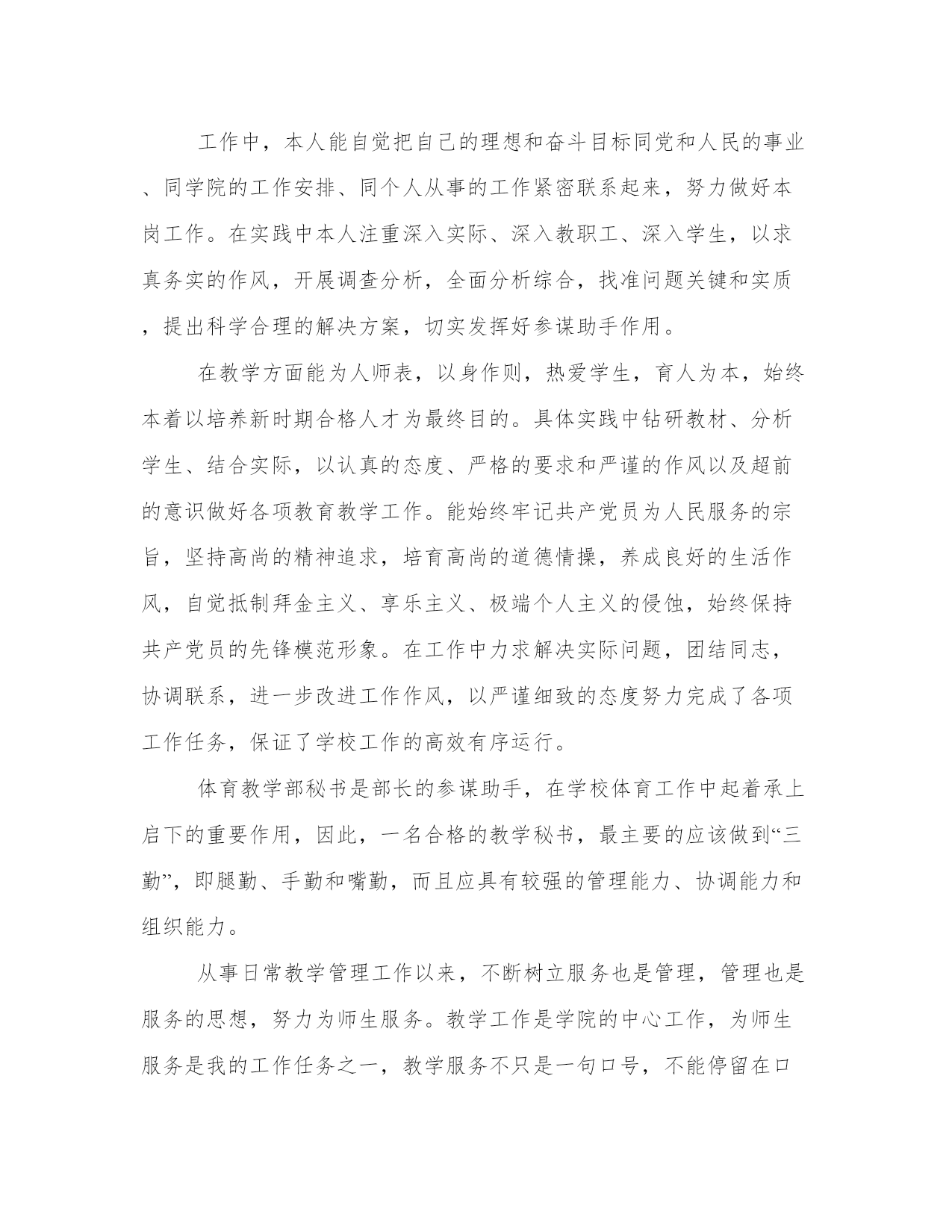 工作中，本人能自觉把自己的理想和奋斗目标同党和人民的事业、同学院的工作安排、同个人从事的工作紧密联系起来，努力做好本岗工作。在实践中本人注重深入实际、深入教职工、深入学生，以求真务实的作风，开展调查分析，全面分析综合，找准问题关键和实质，提出科学合理的解决方案，切实发挥好参谋助手作用。

在教学方面能为人师表，以身作则，热爱学生，育人为本，始终本着以培养新时期合格人才为最终目的。具体实践中钻研教材、分析学生、结合实际，以认真的态度、严格的要求和严谨的作风以及超前的意识做好各项教育教学工作。能始终牢记共产党员为人民服务的宗旨，坚持高尚的精神追求，培育高尚的道德情操，养成良好的生活作风，自觉抵制拜金主义、享乐主义、极端个人主义的侵蚀，始终保持共产党员的先锋模范形象。在工作中力求解决实际问题，团结同志，协调联系，进一步改进工作作风，以严谨细致的态度努力完成了各项工作任务，保证了学校工作的高效有序运行。

体育教学部秘书是部长的参谋助手，在学校体育工作中起着承上启下的重要作用，因此，一名合格的教学秘书，最主要的应该做到“三勤”，即腿勤、手勤和嘴勤，而且应具有较强的管理能力、协调能力和组织能力。

从事日常教学管理工作以来，不断树立服务也是管理，管理也是服务的思想，努力为师生服务。教学工作是学院的中心工作，为师生服务是我的工作任务之一，教学服务不只是一句口号，不能停留在口